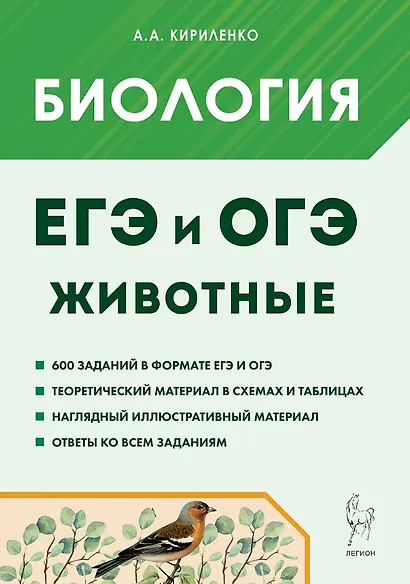 А.А. КИРИЛЕНКО

БИОЛОГИЯ

ЕГЭ и ОГЭ

ЖИВОТНЫЕ

600 ЗАДАНИЙ В ФОРМАТЕ ЕГЭ И ОГЭ

ТЕОРЕТИЧЕСКИЙ МАТЕРИАЛ В СХЕМАХ И ТАБЛИЦАХ

НАГЛЯДНЫЙ ИЛЛЮСТРАТИВНЫЙ МАТЕРИАЛ

ОТВЕТЫ КО ВСЕМ ЗАДАНИЯМ

ЛЕГИОН